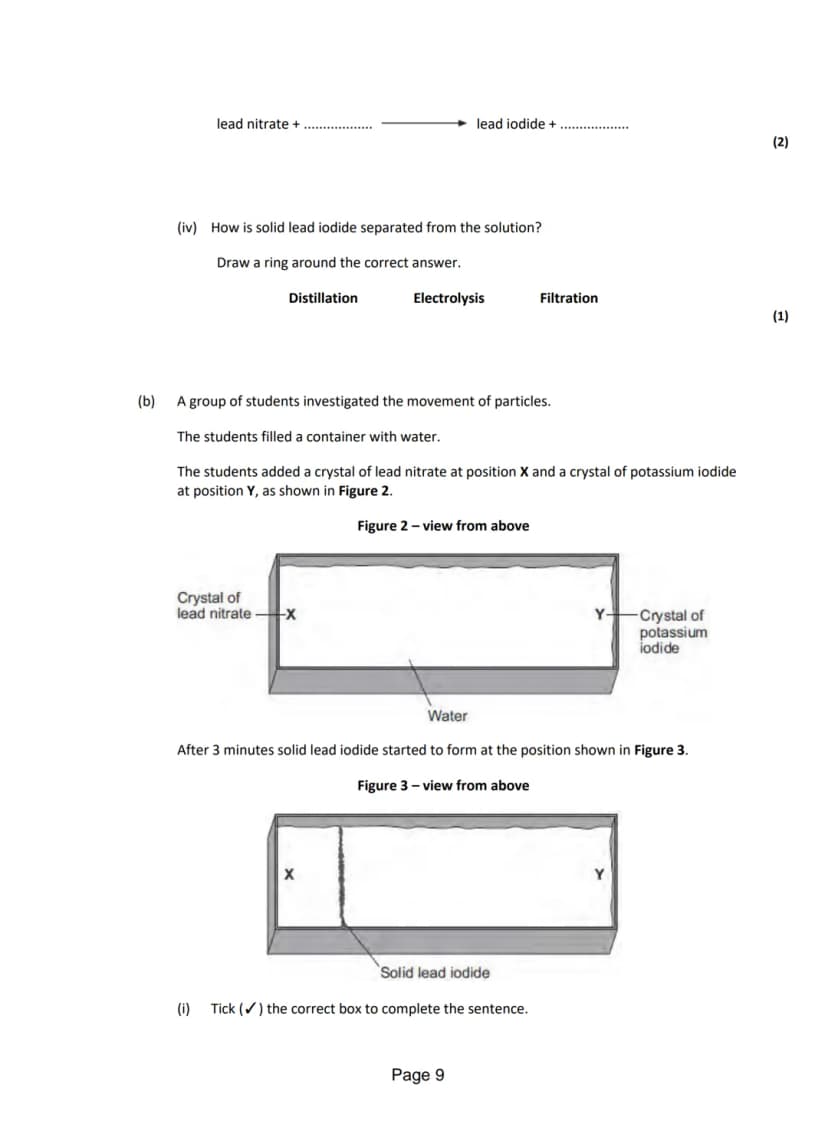 lead nitrate + ____ → lead iodide + ____

(2)

(iv) How is solid lead iodide separated from the solution?

Draw a ring around the correct answer.

Distillation Electrolysis Filtration

(1)

(b) A group of students investigated the movement of particles.

The students filled a container with water.

The students added a crystal of lead nitrate at position X and a crystal of potassium iodide at position Y, as shown in Figure 2.

Figure 2 – view from above

Crystal of lead nitrate

X

Y

Crystal of potassium iodide

Water

After 3 minutes solid lead iodide started to form at the position shown in Figure 3.

Figure 3 – view from above

X

Y

Solid lead iodide

(i) Tick (✓) the correct box to complete the sentence.

Page 9